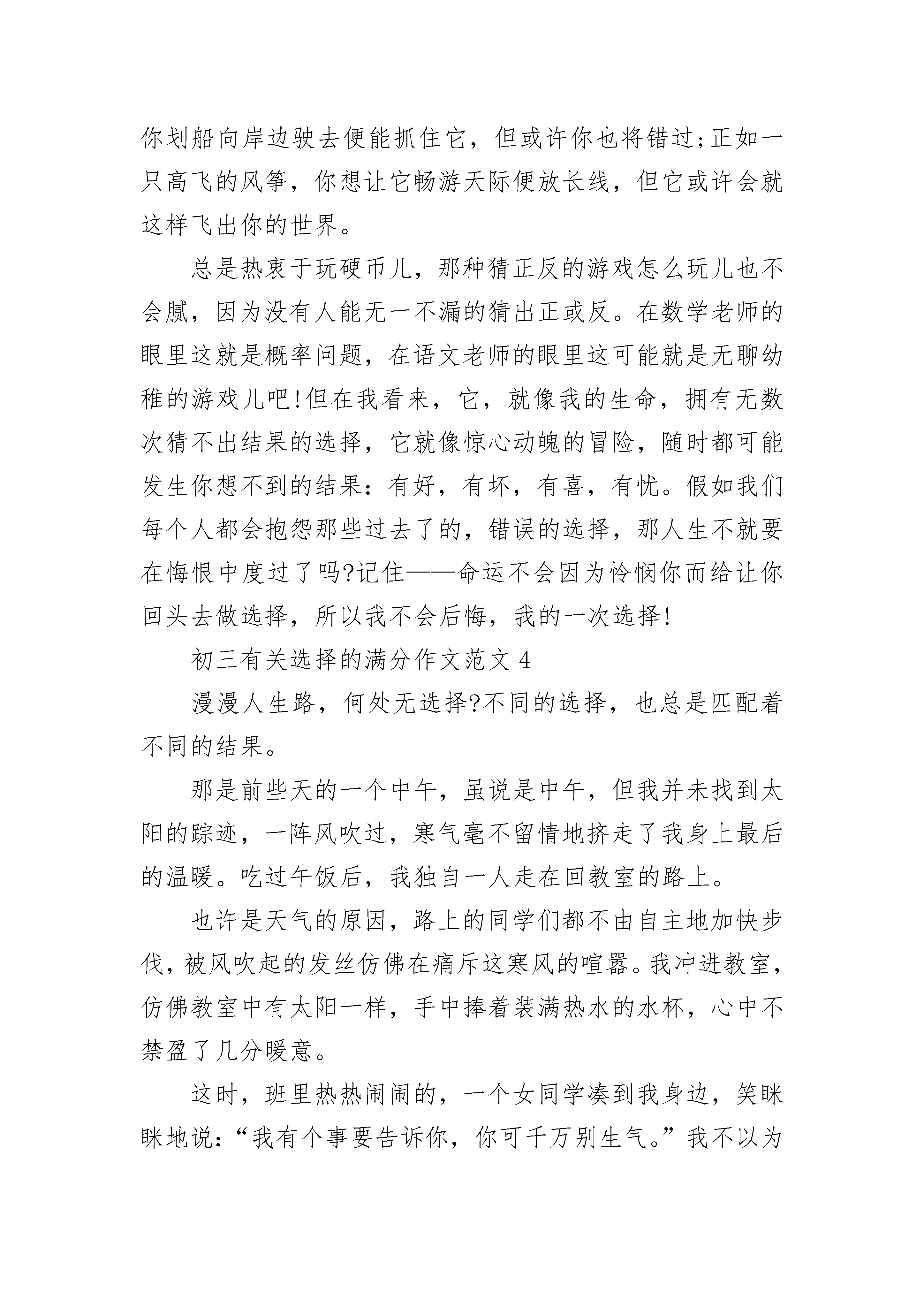 你划船向岸边驶去便能抓住它，但或许你也将错过;正如一只高飞的风筝，你想让它畅游天际便放长线，但它或许会就这样飞出你的世界。

总是热衷于玩硬币儿，那种猜正反的游戏怎么玩儿也不会腻，因为没有人能无一不漏的猜出正或反。在数学老师的眼里这就是概率问题，在语文老师的眼里这可能就是无聊幼稚的游戏儿吧!但在我看来，它，就像我的生命，拥有无数次猜不出结果的选择，它就像惊心动魄的冒险，随时都可能发生你想不到的结果：有好，有坏，有喜，有忧。假如我们每个人都会抱怨那些过去了的，错误的选择，那人生不就要在悔恨中度过了吗?记住——命运不会因为怜悯你而给让你回头去做选择，所以我不会后悔，我的一次选择!

初三有关选择的满分作文范文 4

漫漫人生路，何处无选择?不同的选择，也总是匹配着不同的结果。

那是前些天的一个中午，虽说是中午，但我并未找到太阳的踪迹，一阵风吹过，寒气毫不留情地挤走了我身上最后的温暖。吃过午饭后，我独自一人走在回教室的路上。

也许是天气的原因，路上的同学们都不由自主地加快步伐，被风吹起的发丝仿佛在痛斥这寒风的喧嚣。我冲进教室，仿佛教室中有太阳一样，手中捧着装满热水的水杯，心中不禁盈了几分暖意。

这时，班里热热闹闹的，一个女同学凑到我身边，笑眯眯地说：“我有个事要告诉你，你可千万别生气。”我不以为